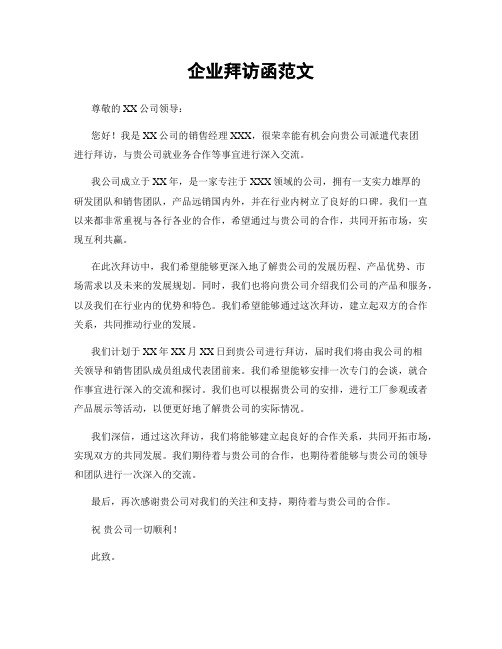 企业拜访函范文

尊敬的 XX 公司领导：

您好！我是 XX 公司的销售经理 XXX，很荣幸能有机会向贵公司派遣代表团进行拜访，与贵公司就业务合作等事宜进行深入交流。

我公司成立于 XX 年，是一家专注于 XXX 领域的公司，拥有一支实力雄厚的研发团队和销售团队，产品远销国内外，并在行业内树立了良好的口碑。我们一直以来都非常重视与各行各业的合作，希望通过与贵公司的合作，共同开拓市场，实现互利共赢。

在此次拜访中，我们希望能够更深入地了解贵公司的发展历程、产品优势、市场需求以及未来的发展规划。同时，我们也将向贵公司介绍我们公司的产品和服务，以及我们在行业内的优势和特色。我们希望能够通过这次拜访，建立起双方的合作关系，共同推动行业的发展。

我们计划于 XX 年 XX 月 XX 日到贵公司进行拜访，届时我们将由我公司的相关领导和销售团队成员组成代表团前来。我们希望能够安排一次专门的会谈，就合作事宜进行深入的交流和探讨。我们也可以根据贵公司的安排，进行工厂参观或者产品展示等活动，以便更好地了解贵公司的实际情况。

我们深信，通过这次拜访，我们将能够建立起良好的合作关系，共同开拓市场，实现双方的共同发展。我们期待着与贵公司的合作，也期待着能够与贵公司的领导和团队进行一次深入的交流。

最后，再次感谢贵公司对我们的关注和支持，期待着与贵公司的合作。

祝 贵公司一切顺利！

此致，